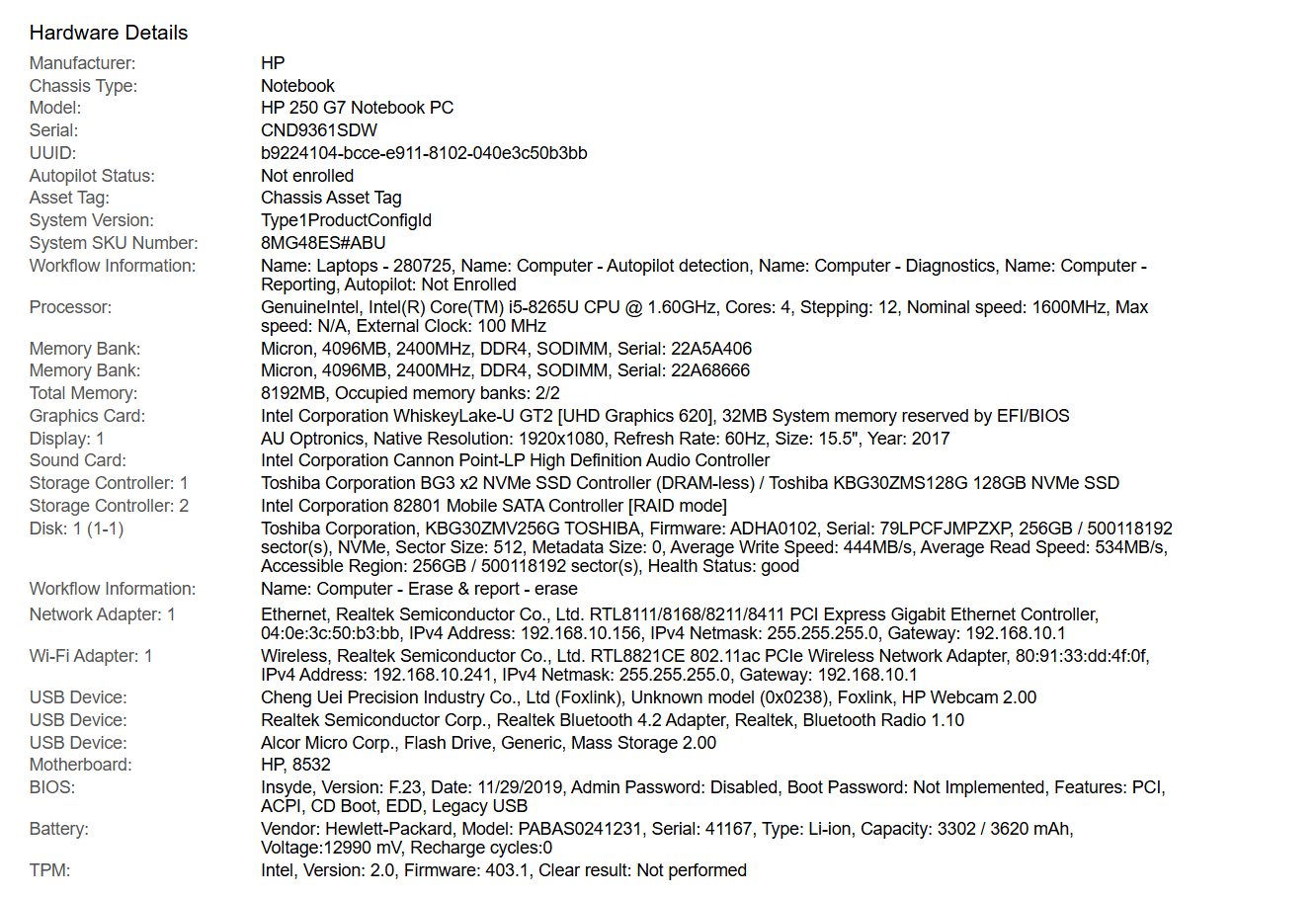 Hardware Details

| | |
|---|---|
| Manufacturer: | HP |
| Chassis Type: | Notebook |
| Model: | HP 250 G7 Notebook PC |
| Serial: | CND9361SDW |
| UUID: | b9224104-bcce-e911-8102-040e3c50b3bb |
| Autopilot Status: | Not enrolled |
| Asset Tag: | Chassis Asset Tag |
| System Version: | Type1ProductConfigId |
| System SKU Number: | 8MG48ES#ABU |
| Workflow Information: | Name: Laptops - 280725, Name: Computer - Autopilot detection, Name: Computer - Diagnostics, Name: Computer - Reporting, Autopilot: Not Enrolled |
| Processor: | GenuineIntel, Intel(R) Core(TM) i5-8265U CPU @ 1.60GHz, Cores: 4, Stepping: 12, Nominal speed: 1600MHz, Max speed: N/A, External Clock: 100 MHz |
| Memory Bank: | Micron, 4096MB, 2400MHz, DDR4, SODIMM, Serial: 22A5A406 |
| Memory Bank: | Micron, 4096MB, 2400MHz, DDR4, SODIMM, Serial: 22A68666 |
| Total Memory: | 8192MB, Occupied memory banks: 2/2 |
| Graphics Card: | Intel Corporation WhiskeyLake-U GT2 [UHD Graphics 620], 32MB System memory reserved by EFI/BIOS |
| Display: 1 | AU Optronics, Native Resolution: 1920x1080, Refresh Rate: 60Hz, Size: 15.5", Year: 2017 |
| Sound Card: | Intel Corporation Cannon Point-LP High Definition Audio Controller |
| Storage Controller: 1 | Toshiba Corporation BG3 x2 NVMe SSD Controller (DRAM-less) / Toshiba KBG30ZMS128G 128GB NVMe SSD |
| Storage Controller: 2 | Intel Corporation 82801 Mobile SATA Controller [RAID mode] |
| Disk: 1 (1-1) | Toshiba Corporation, KBG30ZMV256G TOSHIBA, Firmware: ADHA0102, Serial: 79LPCFJMPZXP, 256GB / 500118192 sector(s), NVMe, Sector Size: 512, Metadata Size: 0, Average Write Speed: 444MB/s, Average Read Speed: 534MB/s, Accessible Region: 256GB / 500118192 sector(s), Health Status: good |
| Workflow Information: | Name: Computer - Erase & report - erase |
| Network Adapter: 1 | Ethernet, Realtek Semiconductor Co., Ltd. RTL8111/8168/8211/8411 PCI Express Gigabit Ethernet Controller, 04:0e:3c:50:b3:bb, IPv4 Address: 192.168.10.156, IPv4 Netmask: 255.255.255.0, Gateway: 192.168.10.1 |
| Wi-Fi Adapter: 1 | Wireless, Realtek Semiconductor Co., Ltd. RTL8821CE 802.11ac PCIe Wireless Network Adapter, 80:91:33:dd:4f:0f, IPv4 Address: 192.168.10.241, IPv4 Netmask: 255.255.255.0, Gateway: 192.168.10.1 |
| USB Device: | Cheng Uei Precision Industry Co., Ltd (Foxlink), Unknown model (0x0238), Foxlink, HP Webcam 2.00 |
| USB Device: | Realtek Semiconductor Corp., Realtek Bluetooth 4.2 Adapter, Realtek, Bluetooth Radio 1.10 |
| USB Device: | Alcor Micro Corp., Flash Drive, Generic, Mass Storage 2.00 |
| Motherboard: | HP, 8532 |
| BIOS: | Insyde, Version: F.23, Date: 11/29/2019, Admin Password: Disabled, Boot Password: Not Implemented, Features: PCI, ACPI, CD Boot, EDD, Legacy USB |
| Battery: | Vendor: Hewlett-Packard, Model: PABAS0241231, Serial: 41167, Type: Li-ion, Capacity: 3302 / 3620 mAh, Voltage:12990 mV, Recharge cycles:0 |
| TPM: | Intel, Version: 2.0, Firmware: 403.1, Clear result: Not performed |